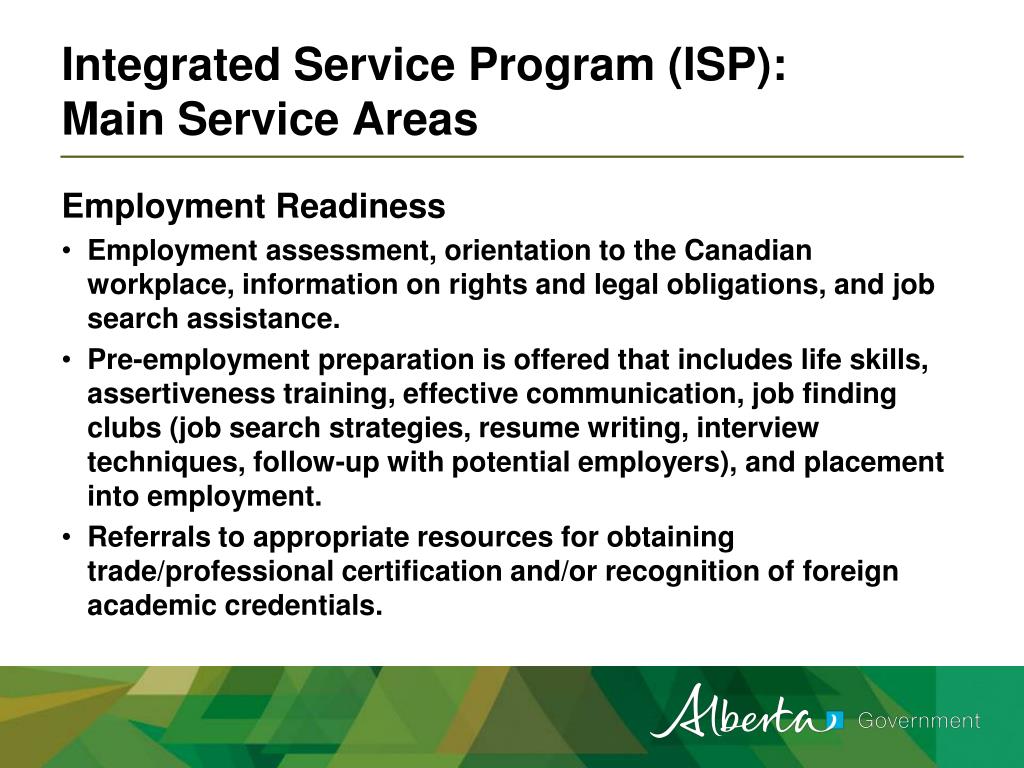 Integrated Service Program (ISP):
Main Service Areas

Employment Readiness

• Employment assessment, orientation to the Canadian workplace, information on rights and legal obligations, and job search assistance.

• Pre-employment preparation is offered that includes life skills, assertiveness training, effective communication, job finding clubs (job search strategies, resume writing, interview techniques, follow-up with potential employers), and placement into employment.

• Referrals to appropriate resources for obtaining trade/professional certification and/or recognition of foreign academic credentials.

Alberta Government